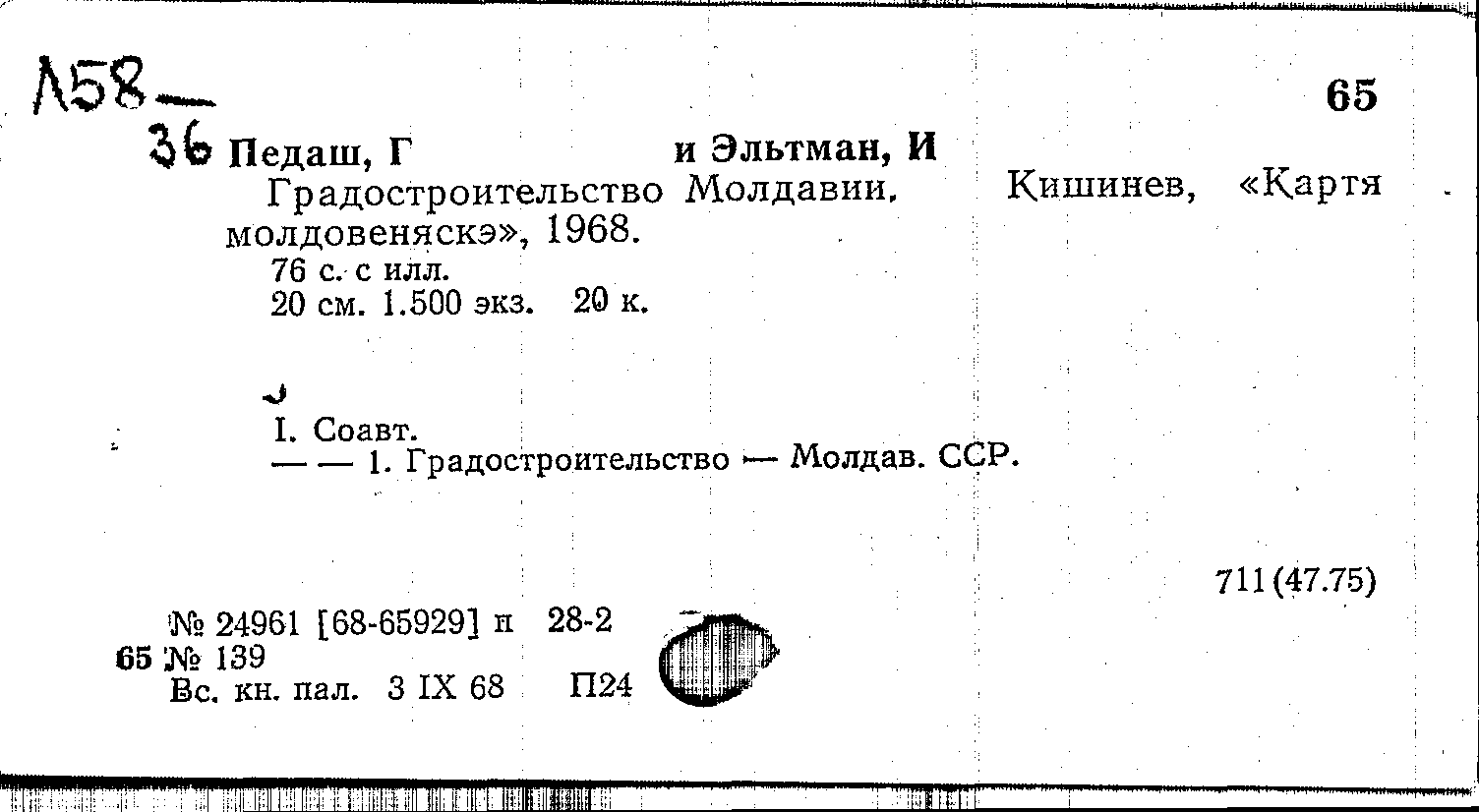 Л58—
36

65

Педаш, Г и Эльтман, И
Градостроительство Молдавии. Кишинев, «Картя молдовеняскэ», 1968.
76 с. с илл.
20 см. 1.500 экз. 20 к.

I. Соавт.
— — 1. Градостроительство — Молдав. ССР.

711(47.75)

№ 24961 [68-65929] п 28-2
65 № 139
Вс. кн. пал. 3 IX 68 П24